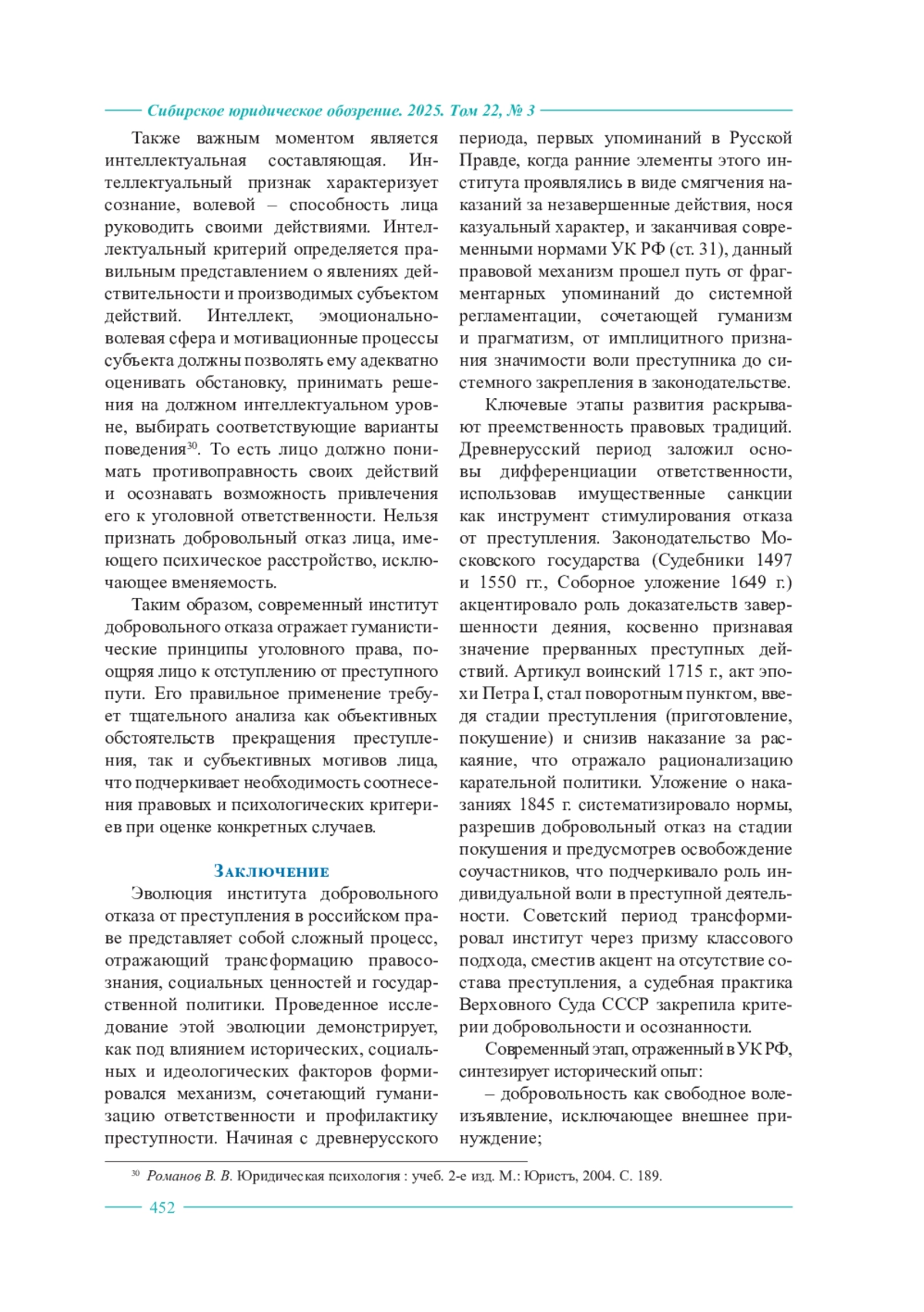 Сибирское юридическое обозрение. 2025. Том 22, № 3

Также важным моментом является интеллектуальная составляющая. Интеллектуальный признак характеризует сознание, волевой – способность лица руководить своими действиями. Интеллектуальный критерий определяется правильным представлением о явлениях действительности и производимых субъектом действий. Интеллект, эмоционально-волевая сфера и мотивационные процессы субъекта должны позволять ему адекватно оценивать обстановку, принимать решения на должном интеллектуальном уровне, выбирать соответствующие варианты поведения$^{30}$. То есть лицо должно понимать противоправность своих действий и осознавать возможность привлечения его к уголовной ответственности. Нельзя признать добровольный отказ лица, имеющего психическое расстройство, исключающее вменяемость.

Таким образом, современный институт добровольного отказа отражает гуманистические принципы уголовного права, поощряя лицо к отступлению от преступного пути. Его правильное применение требует тщательного анализа как объективных обстоятельств прекращения преступления, так и субъективных мотивов лица, что подчеркивает необходимость соотнесения правовых и психологических критериев при оценке конкретных случаев.

Заключение

Эволюция института добровольного отказа от преступления в российском праве представляет собой сложный процесс, отражающий трансформацию правосознания, социальных ценностей и государственной политики. Проведенное исследование этой эволюции демонстрирует, как под влиянием исторических, социальных и идеологических факторов формировался механизм, сочетающий гуманизацию ответственности и профилактику преступности. Начиная с древнерусского периода, первых упоминаний в Русской Правде, когда ранние элементы этого института проявлялись в виде смягчения наказаний за незавершенные действия, нося казуальный характер, и заканчивая современными нормами УК РФ (ст. 31), данный правовой механизм прошел путь от фрагментарных упоминаний до системной регламентации, сочетающей гуманизм и прагматизм, от имплицитного признания значимости воли преступника до системного закрепления в законодательстве.

Ключевые этапы развития раскрывают преемственность правовых традиций. Древнерусский период заложил основы дифференциации ответственности, использовав имущественные санкции как инструмент стимулирования отказа от преступления. Законодательство Московского государства (Судебники 1497 и 1550 гг., Соборное уложение 1649 г.) акцентировало роль доказательств завершенности деяния, косвенно признавая значение прерванных преступных действий. Артикул воинский 1715 г., акт эпохи Петра I, стал поворотным пунктом, введя стадии преступления (приготовление, покушение) и снизив наказание за раскаяние, что отражало рационализацию карательной политики. Уложение о наказаниях 1845 г. систематизировало нормы, разрешив добровольный отказ на стадии покушения и предусмотрев освобождение соучастников, что подчеркивало роль индивидуальной воли в преступной деятельности. Советский период трансформировал институт через призму классового подхода, сместив акцент на отсутствие состава преступления, а судебная практика Верховного Суда СССР закрепила критерии добровольности и осознанности.

Современный этап, отраженный в УК РФ, синтезирует исторический опыт:

– добровольность как свободное волеизъявление, исключающее внешнее принуждение;

$^{30}$ Романов В. В. Юридическая психология : учеб. 2-е изд. М.: Юристъ, 2004. С. 189.

452